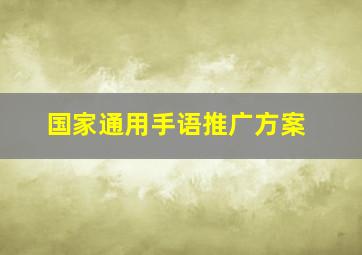 国家通用手语推广方案